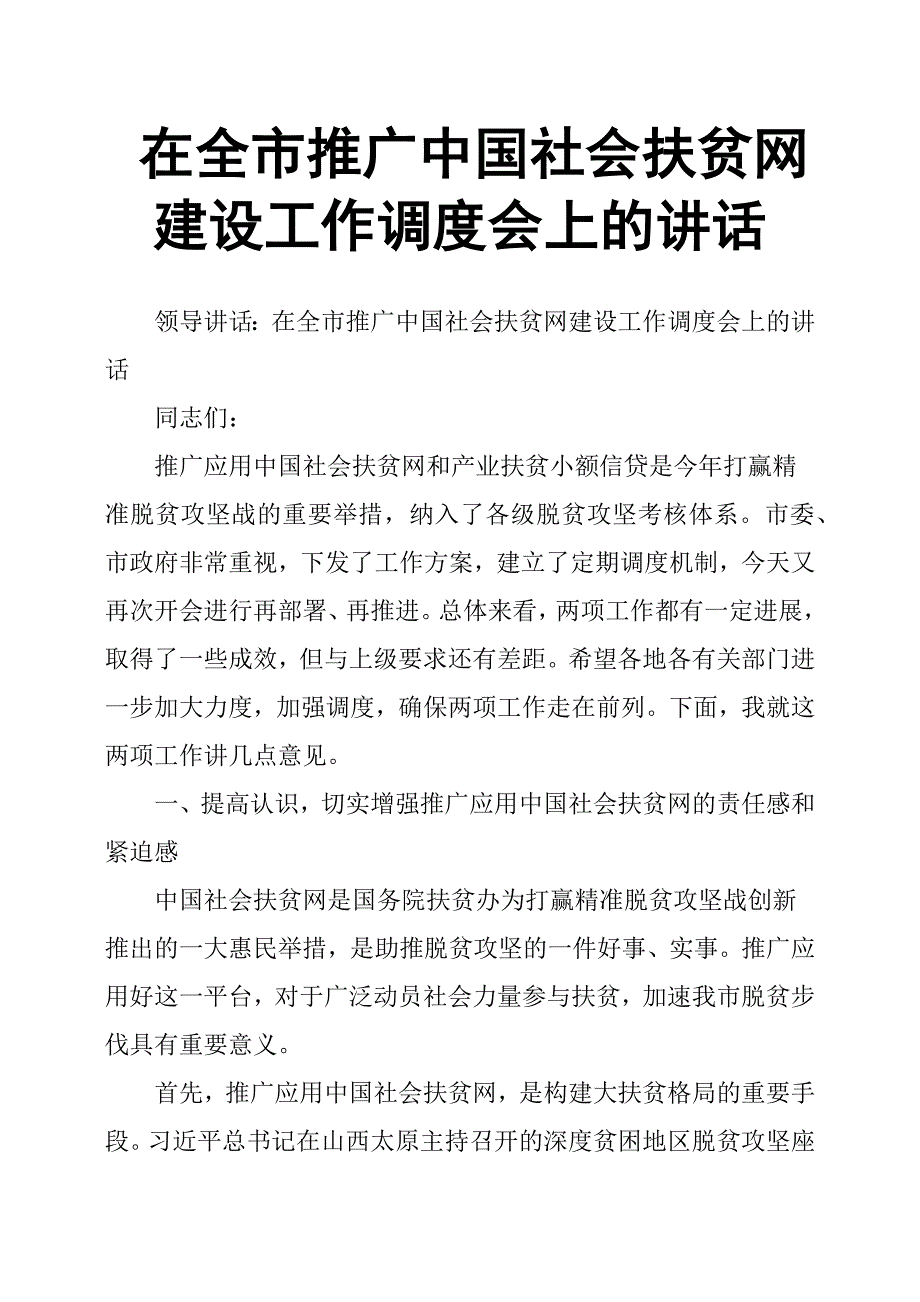 在全市推广中国社会扶贫网建设工作调度会上的讲话

领导讲话：在全市推广中国社会扶贫网建设工作调度会上的讲话

同志们：

推广应用中国社会扶贫网和产业扶贫小额信贷是今年打赢精准脱贫攻坚战的重要举措，纳入了各级脱贫攻坚考核体系。市委、市政府非常重视，下发了工作方案，建立了定期调度机制，今天又再次开会进行再部署、再推进。总体来看，两项工作都有一定进展，取得了一些成效，但与上级要求还有差距。希望各地各有关部门进一步加大力度，加强调度，确保两项工作走在前列。下面，我就这两项工作讲几点意见。

一、提高认识，切实增强推广应用中国社会扶贫网的责任感和紧迫感

中国社会扶贫网是国务院扶贫办为打赢精准脱贫攻坚战创新推出的一大惠民举措，是助推脱贫攻坚的一件好事、实事。推广应用好这一平台，对于广泛动员社会力量参与扶贫，加速我市脱贫步伐具有重要意义。

首先，推广应用中国社会扶贫网，是构建大扶贫格局的重要手段。习近平总书记在山西太原主持召开的深度贫困地区脱贫攻坚座